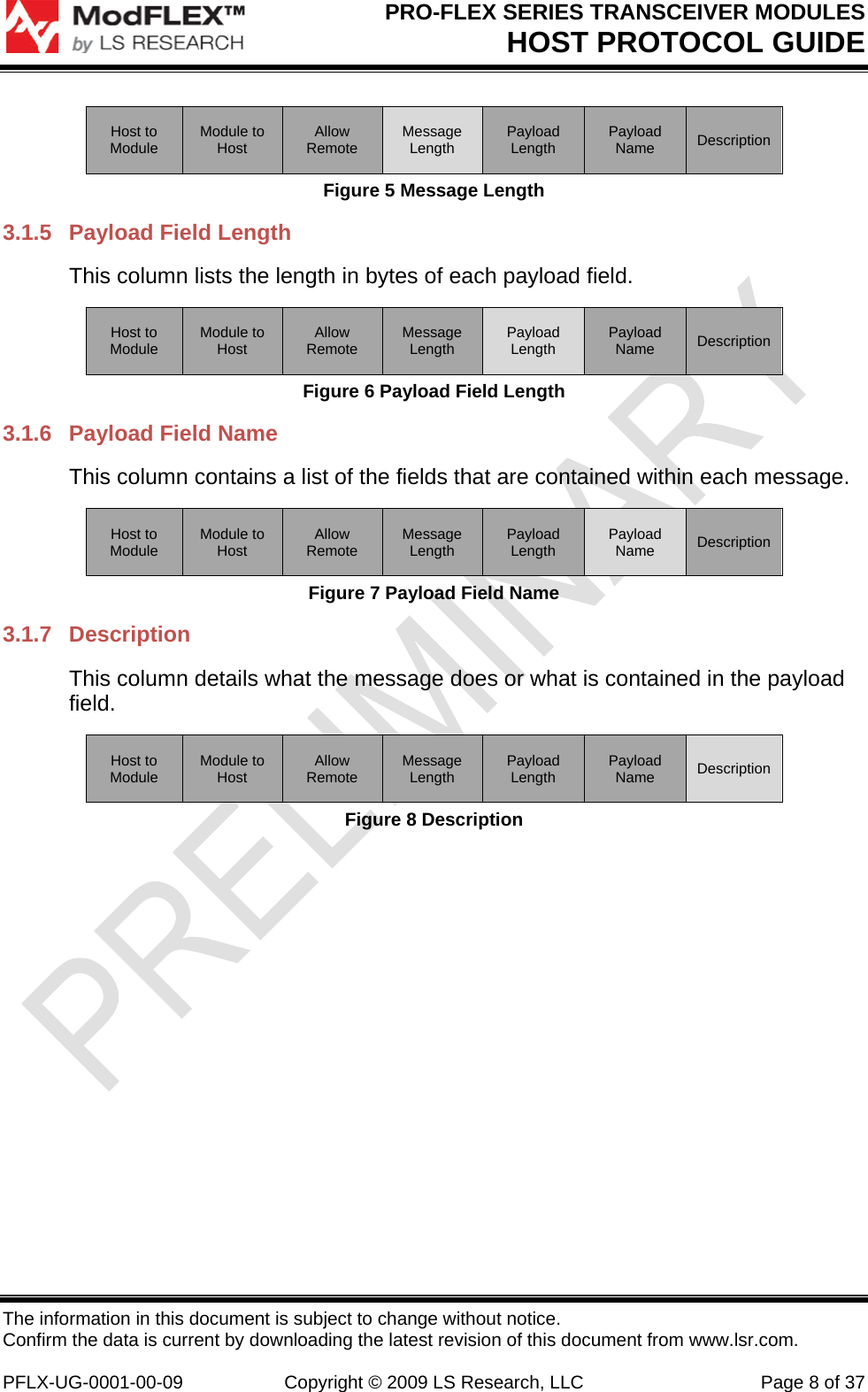 ModFLEX™ by LS RESEARCH

PRO-FLEX SERIES TRANSCEIVER MODULES
HOST PROTOCOL GUIDE

| Host to Module | Module to Host | Allow Remote | Message Length | Payload Length | Payload Name | Description |
|---|---|---|---|---|---|---|

Figure 5 Message Length

3.1.5 Payload Field Length

This column lists the length in bytes of each payload field.

| Host to Module | Module to Host | Allow Remote | Message Length | Payload Length | Payload Name | Description |
|---|---|---|---|---|---|---|

Figure 6 Payload Field Length

3.1.6 Payload Field Name

This column contains a list of the fields that are contained within each message.

| Host to Module | Module to Host | Allow Remote | Message Length | Payload Length | Payload Name | Description |
|---|---|---|---|---|---|---|

Figure 7 Payload Field Name

3.1.7 Description

This column details what the message does or what is contained in the payload field.

| Host to Module | Module to Host | Allow Remote | Message Length | Payload Length | Payload Name | Description |
|---|---|---|---|---|---|---|

Figure 8 Description

PRELIMINARY

The information in this document is subject to change without notice.
Confirm the data is current by downloading the latest revision of this document from www.lsr.com.

PFLX-UG-0001-00-09 Copyright © 2009 LS Research, LLC Page 8 of 37